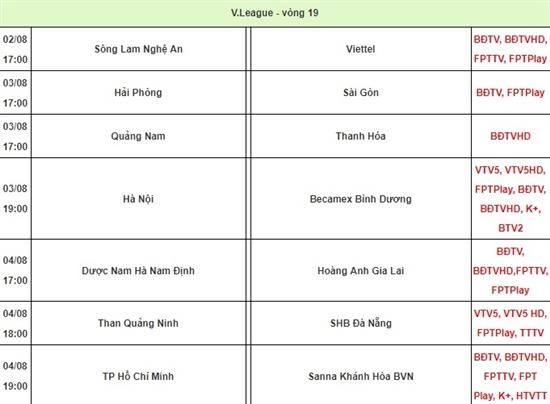 V.League - vòng 19

| | | | |
|---|---|---|---|
| 02/08 17:00 | Sông Lam Nghệ An | Viettel | BĐTV, BĐTVHD, FPTTV, FPTPlay |
| 03/08 17:00 | Hải Phòng | Sài Gòn | BĐTV, FPTPlay |
| 03/08 17:00 | Quảng Nam | Thanh Hóa | BĐTVHD |
| 03/08 19:00 | Hà Nội | Becamex Bình Dương | VTV5, VTV5HD, FPTPlay, BĐTV, BĐTVHD, K+, BTV2 |
| 04/08 17:00 | Dược Nam Hà Nam Định | Hoàng Anh Gia Lai | BĐTV, BĐTVHD,FPTTV, FPTPlay |
| 04/08 18:00 | Than Quảng Ninh | SHB Đà Nẵng | VTV5, VTV5 HD, FPTPlay, TTTV |
| 04/08 19:00 | TP Hồ Chí Minh | Sanna Khánh Hòa BVN | BĐTV, BĐTVHD, FPTTV, FPT Play, K+, HTVTT |